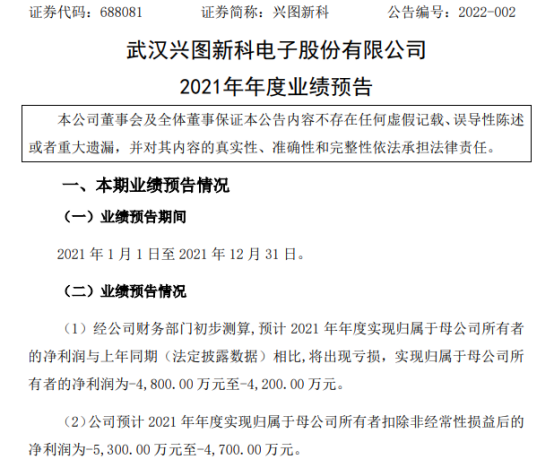 证券代码：688081　　证券简称：兴图新科　　公告编号：2022-002

武汉兴图新科电子股份有限公司

2021年年度业绩预告

本公司董事会及全体董事保证本公告内容不存在任何虚假记载、误导性陈述或者重大遗漏，并对其内容的真实性、准确性和完整性依法承担法律责任。

一、本期业绩预告情况

（一）业绩预告期间

2021 年 1 月 1 日至 2021 年 12 月 31 日。

（二）业绩预告情况

（1）经公司财务部门初步测算，预计 2021 年年度实现归属于母公司所有者的净利润与上年同期（法定披露数据）相比，将出现亏损，实现归属于母公司所有者的净利润为-4,800.00 万元至-4,200.00 万元。

（2）公司预计 2021 年年度实现归属于母公司所有者扣除非经常性损益后的净利润为-5,300.00 万元至-4,700.00 万元。